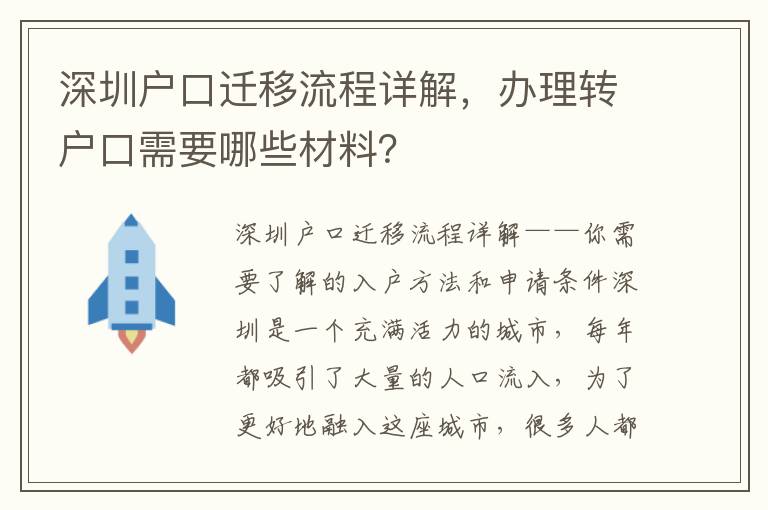 深圳户口迁移流程详解，办理转户口需要哪些材料?

深圳户口迁移流程详解——你需要了解的入户方法和申请条件深圳是一个充满活力的城市，每年都吸引了大量的人口流入，为了更好地融入这座城市，很多人都